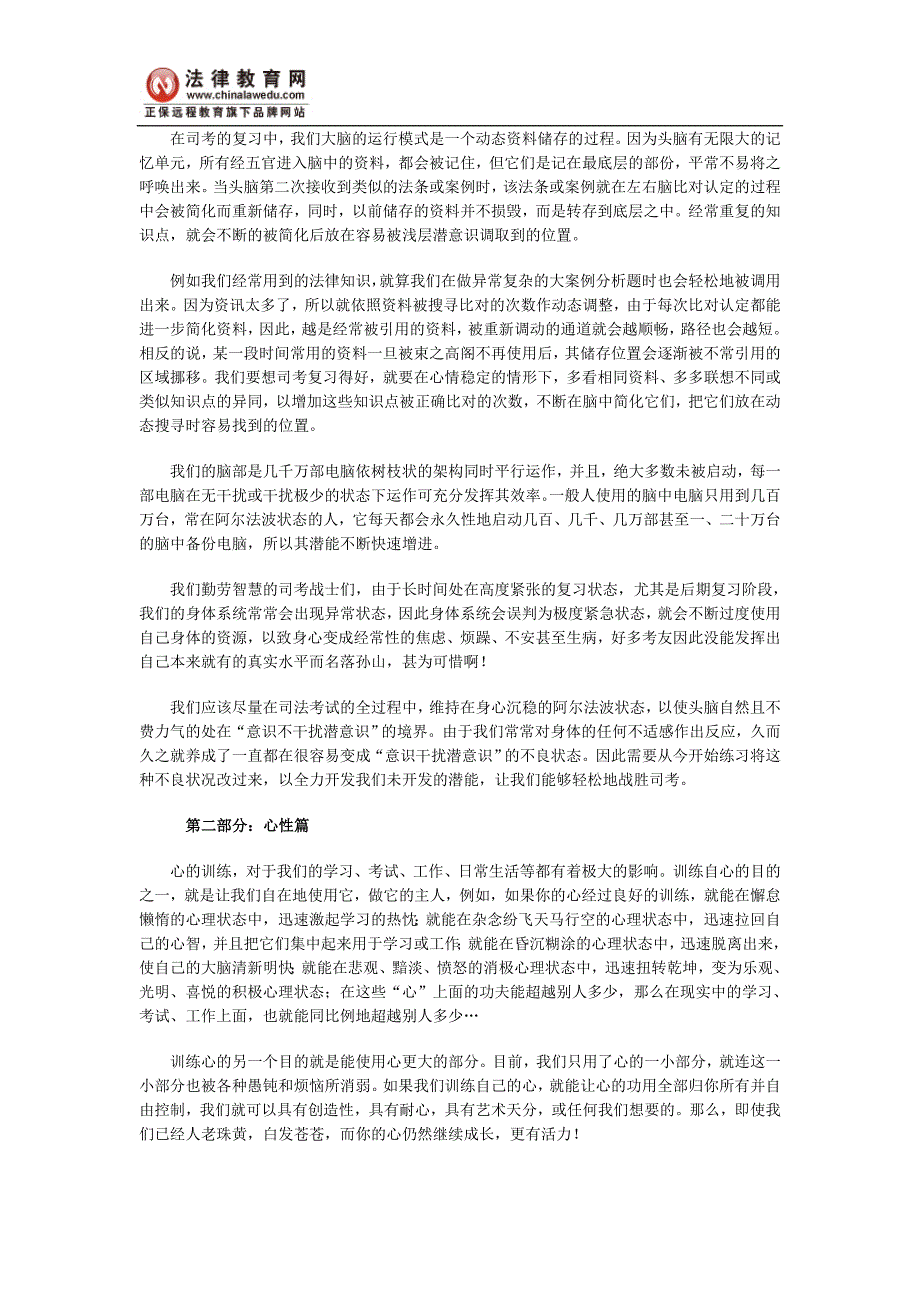 法律教育网
www.chinalawedu.com
正保远程教育旗下品牌网站

在司考的复习中，我们大脑的运行模式是一个动态资料储存的过程。因为头脑有无限大的记忆单元，所有经五官进入脑中的资料，都会被记住，但它们是记在最底层的部份，平常不易将之呼唤出来。当头脑第二次接收到类似的法条或案例时，该法条或案例就在左右脑比对认定的过程中会被简化而重新储存，同时，以前储存的资料并不损毁，而是转存到底层之中。经常重复的知识点，就会不断的被简化后放在容易被浅层潜意识调取到的位置。

例如我们经常用到的法律知识，就算我们在做异常复杂的大案例分析题时也会轻松地被调用出来。因为资讯太多了，所以就依照资料被搜寻比对的次数作动态调整，由于每次比对认定都能进一步简化资料，因此，越是经常被引用的资料，被重新调动的通道就会越顺畅，路径也会越短。相反的说，某一段时间常用的资料一旦被束之高阁不再使用后，其储存位置会逐渐被不常引用的区域挪移。我们要想司考复习得好，就要在心情稳定的情形下，多看相同资料、多多联想不同或类似知识点的异同，以增加这些知识点被正确比对的次数，不断在脑中简化它们，把它们放在动态搜寻时容易找到的位置。

我们的脑部是几千万部电脑依树枝状的架构同时平行运作，并且，绝大多数未被启动，每一部电脑在无干扰或干扰极少的状态下运作可充分发挥其效率。一般人使用的脑中电脑只用到几百万台，常在阿尔法波状态的人，它每天都会永久性地启动几百、几千、几万部甚至一、二十万台的脑中备份电脑，所以其潜能不断快速增进。

我们勤劳智慧的司考战士们，由于长时间处在高度紧张的复习状态，尤其是后期复习阶段，我们的身体系统常常会出现异常状态，因此身体系统会误判为极度紧急状态，就会不断过度使用自己身体的资源，以致身心变成经常性的焦虑、烦躁、不安甚至生病，好多考友因此没能发挥出自己本来就有的真实水平而名落孙山，甚为可惜啊！

我们应该尽量在司法考试的全过程中，维持在身心沉稳的阿尔法波状态，以使头脑自然且不费力气的处在“意识不干扰潜意识”的境界。由于我们常常对身体的任何不适感作出反应，久而久之就养成了一直都在很容易变成“意识干扰潜意识”的不良状态。因此需要从今开始练习将这种不良状况改过来，以全力开发我们未开发的潜能，让我们能够轻松地战胜司考。

第二部分：心性篇

心的训练，对于我们的学习、考试、工作、日常生活等都有着极大的影响。训练自心的目的之一，就是让我们自在地使用它，做它的主人，例如，如果你的心经过良好的训练，就能在懈怠懒惰的心理状态中，迅速激起学习的热忱;就能在杂念纷飞天马行空的心理状态中，迅速拉回自己的心智，并且把它们集中起来用于学习或工作;就能在昏沉糊涂的心理状态中，迅速脱离出来，使自己的大脑清新明快;就能在悲观、黯淡、愤怒的消极心理状态中，迅速扭转乾坤，变为乐观、光明、喜悦的积极心理状态；在这些“心”上面的功夫能超越别人多少，那么在现实中的学习、考试、工作上面，也就能同比例地超越别人多少…

训练心的另一个目的就是能使用心更大的部分。目前，我们只用了心的一小部分，就连这一小部分也被各种愚钝和烦恼所消弱。如果我们训练自己的心，就能让心的功用全部归你所有并自由控制，我们就可以具有创造性，具有耐心，具有艺术天分，或任何我们想要的。那么，即使我们已经人老珠黄，白发苍苍，而你的心仍然继续成长，更有活力！